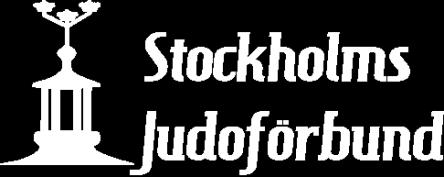 Stockholms
Judoförbund